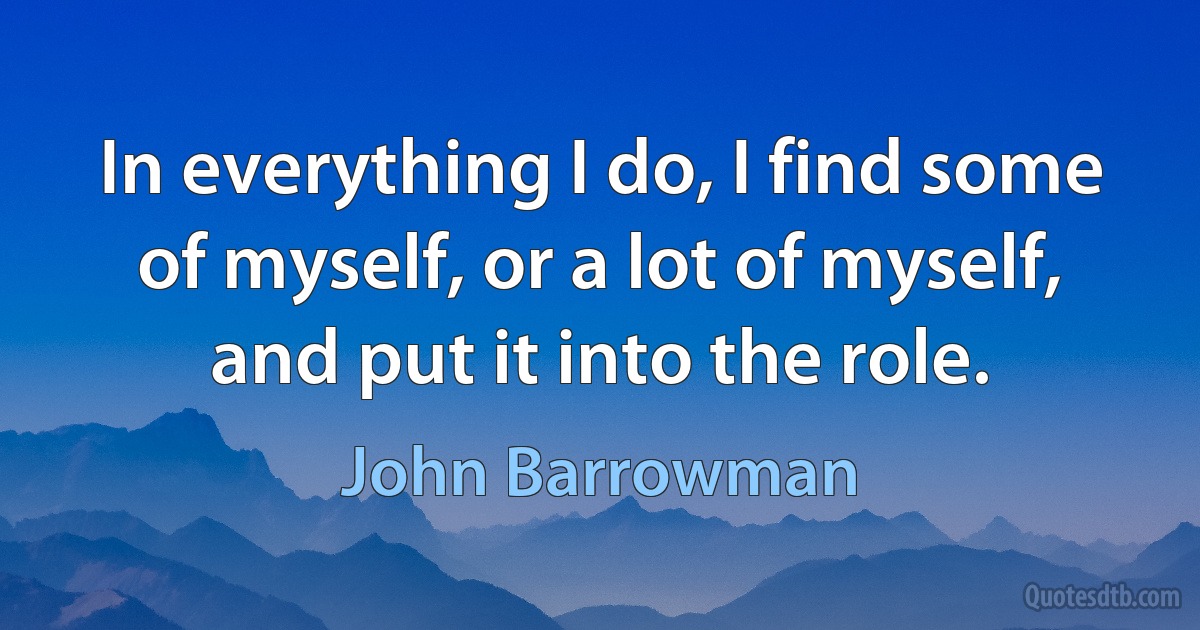 In everything I do, I find some of myself, or a lot of myself, and put it into the role.

John Barrowman

Quotesdtb.com